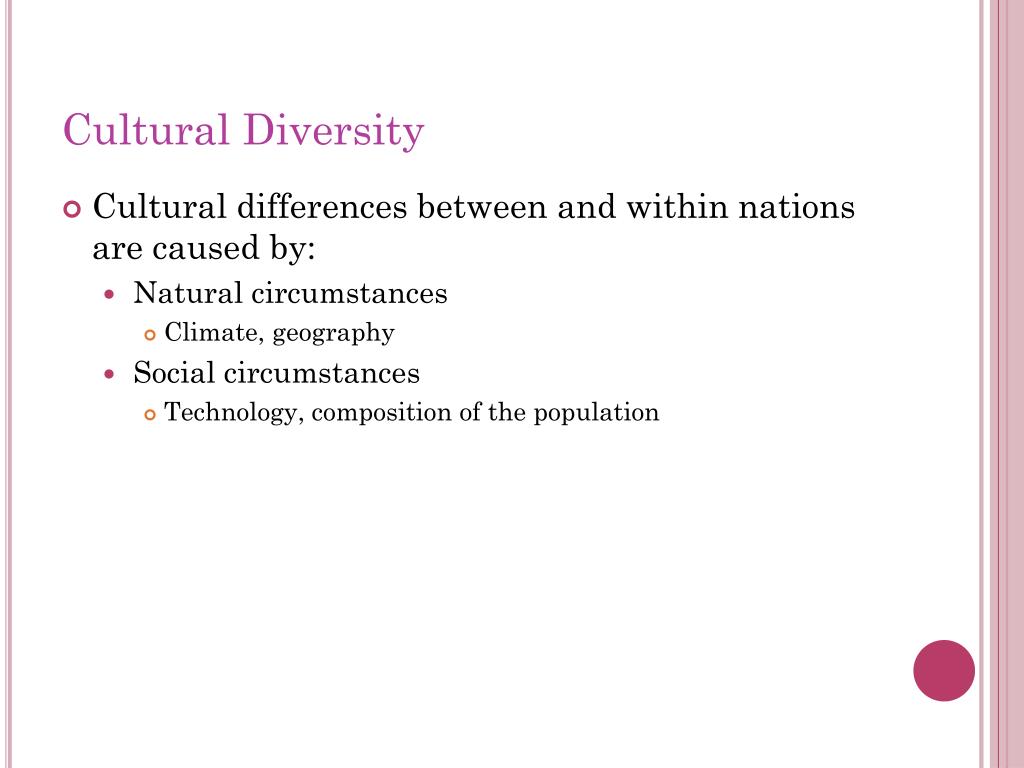 Cultural Diversity

Cultural differences between and within nations are caused by:

Natural circumstances

Climate, geography

Social circumstances

Technology, composition of the population